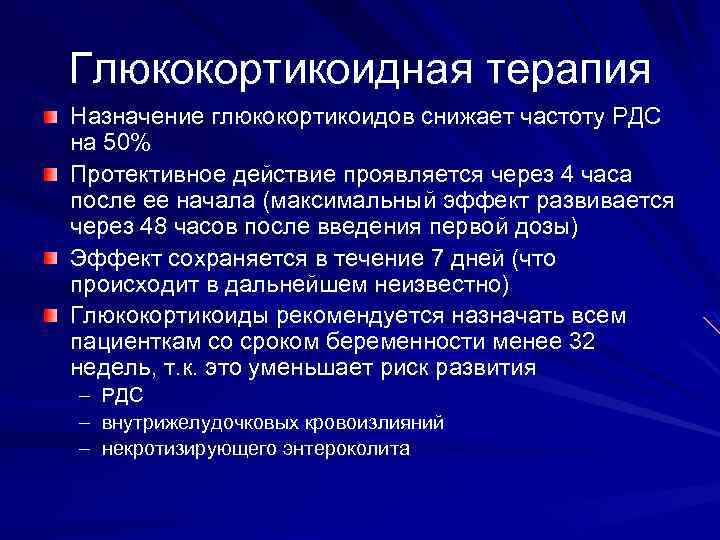 Глюкокортикоидная терапия

Назначение глюкокортикоидов снижает частоту РДС на 50%

Протективное действие проявляется через 4 часа после ее начала (максимальный эффект развивается через 48 часов после введения первой дозы)

Эффект сохраняется в течение 7 дней (что происходит в дальнейшем неизвестно)

Глюкокортикоиды рекомендуется назначать всем пациенткам со сроком беременности менее 32 недель, т.к. это уменьшает риск развития
– РДС
– внутрижелудочковых кровоизлияний
– некротизирующего энтероколита